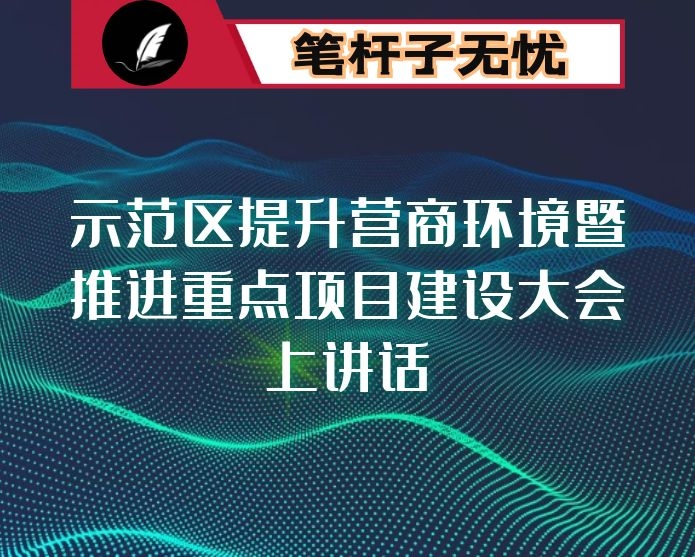 笔杆子无忧

示范区提升营商环境暨推进重点项目建设大会上讲话